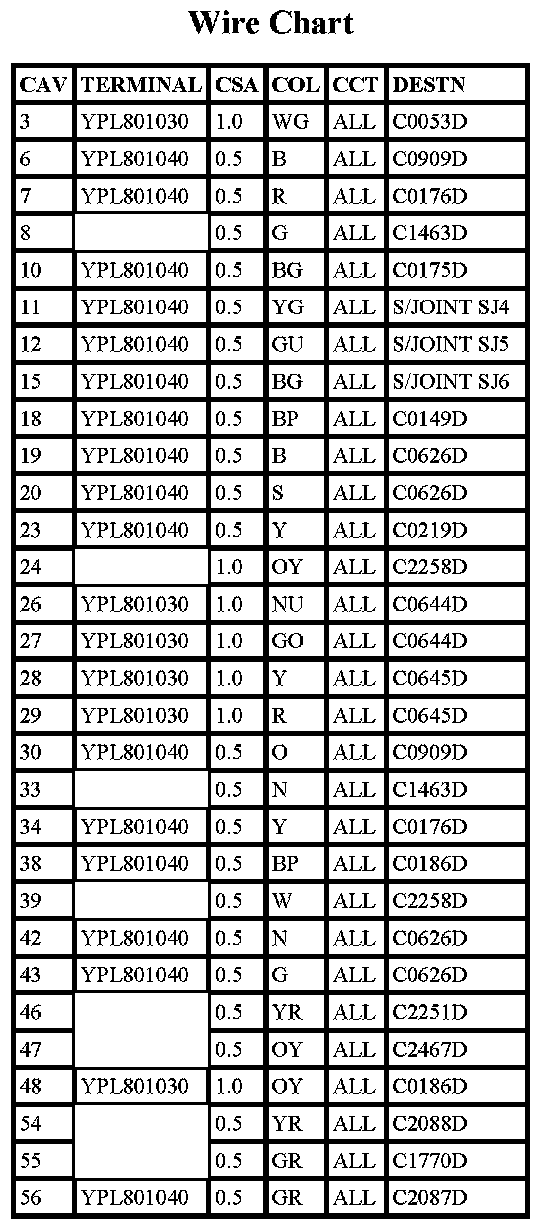 Wire Chart

| CAV | TERMINAL | CSA | COL | CCT | DESTN |
|---|---|---|---|---|---|
| 3 | YPL801030 | 1.0 | WG | ALL | C0053D |
| 6 | YPL801040 | 0.5 | B | ALL | C0909D |
| 7 | YPL801040 | 0.5 | R | ALL | C0176D |
| 8 | | 0.5 | G | ALL | C1463D |
| 10 | YPL801040 | 0.5 | BG | ALL | C0175D |
| 11 | YPL801040 | 0.5 | YG | ALL | S/JOINT SJ4 |
| 12 | YPL801040 | 0.5 | GU | ALL | S/JOINT SJ5 |
| 15 | YPL801040 | 0.5 | BG | ALL | S/JOINT SJ6 |
| 18 | YPL801040 | 0.5 | BP | ALL | C0149D |
| 19 | YPL801040 | 0.5 | B | ALL | C0626D |
| 20 | YPL801040 | 0.5 | S | ALL | C0626D |
| 23 | YPL801040 | 0.5 | Y | ALL | C0219D |
| 24 | | 1.0 | OY | ALL | C2258D |
| 26 | YPL801030 | 1.0 | NU | ALL | C0644D |
| 27 | YPL801030 | 1.0 | GO | ALL | C0644D |
| 28 | YPL801030 | 1.0 | Y | ALL | C0645D |
| 29 | YPL801030 | 1.0 | R | ALL | C0645D |
| 30 | YPL801040 | 0.5 | O | ALL | C0909D |
| 33 | | 0.5 | N | ALL | C1463D |
| 34 | YPL801040 | 0.5 | Y | ALL | C0176D |
| 38 | YPL801040 | 0.5 | BP | ALL | C0186D |
| 39 | | 0.5 | W | ALL | C2258D |
| 42 | YPL801040 | 0.5 | N | ALL | C0626D |
| 43 | YPL801040 | 0.5 | G | ALL | C0626D |
| 46 | | 0.5 | YR | ALL | C2251D |
| 47 | | 0.5 | OY | ALL | C2467D |
| 48 | YPL801030 | 1.0 | OY | ALL | C0186D |
| 54 | | 0.5 | YR | ALL | C2088D |
| 55 | | 0.5 | GR | ALL | C1770D |
| 56 | YPL801040 | 0.5 | GR | ALL | C2087D |